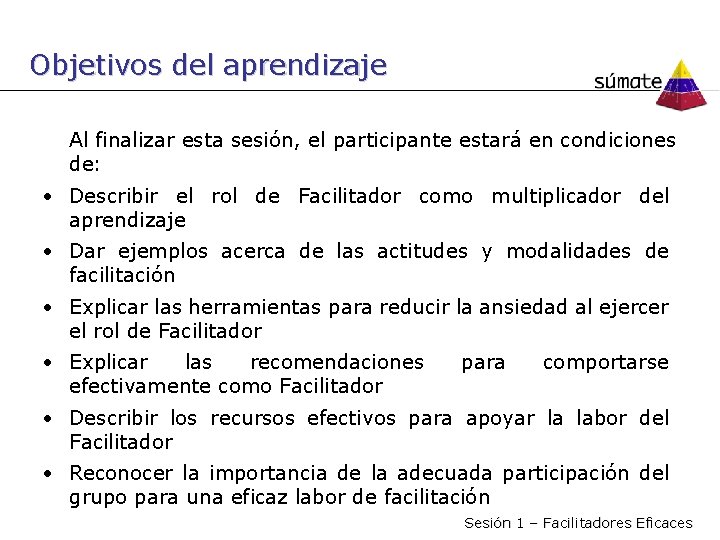 Objetivos del aprendizaje

súmate

Al finalizar esta sesión, el participante estará en condiciones de:

• Describir el rol de Facilitador como multiplicador del aprendizaje
• Dar ejemplos acerca de las actitudes y modalidades de facilitación
• Explicar las herramientas para reducir la ansiedad al ejercer el rol de Facilitador
• Explicar las recomendaciones para comportarse efectivamente como Facilitador
• Describir los recursos efectivos para apoyar la labor del Facilitador
• Reconocer la importancia de la adecuada participación del grupo para una eficaz labor de facilitación

Sesión 1 – Facilitadores Eficaces